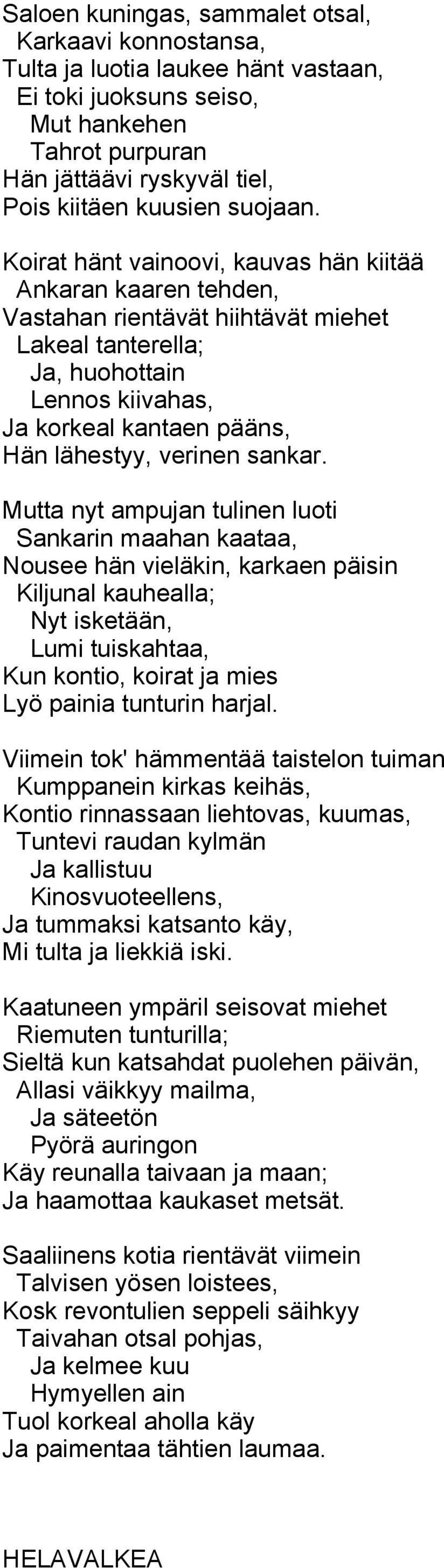 Saloen kuningas, sammalet otsal,
Karkaavi konnostansa,
Tulta ja luotia laukee hänt vastaan,
Ei toki juoksuns seiso,
Mut hankehen
Tahrot purpuran
Hän jättäävi ryskyväl tiel,
Pois kiitäen kuusien suojaan.

Koirat hänt vainoovi, kauvas hän kiitää
Ankaran kaaren tehden,
Vastahan rientävät hiihtävät miehet
Lakeal tanterella;
Ja, huohottain
Lennos kiivahas,
Ja korkeal kantaen pääns,
Hän lähestyy, verinen sankar.

Mutta nyt ampujan tulinen luoti
Sankarin maahan kaataa,
Nousee hän vieläkin, karkaen päisin
Kiljunal kauhealla;
Nyt isketään,
Lumi tuiskahtaa,
Kun kontio, koirat ja mies
Lyö painia tunturin harjal.

Viimein tok' hämmentää taistelon tuiman
Kumppanein kirkas keihäs,
Kontio rinnassaan liehtovas, kuumas,
Tuntevi raudan kylmän
Ja kallistuu
Kinosvuoteellens,
Ja tummaksi katsanto käy,
Mi tulta ja liekkiä iski.

Kaatuneen ympäril seisovat miehet
Riemuten tunturilla;
Sieltä kun katsahdat puolehen päivän,
Allasi väikkyy mailma,
Ja säteetön
Pyörä auringon
Käy reunalla taivaan ja maan;
Ja haamottaa kaukaset metsät.

Saaliinens kotia rientävät viimein
Talvisen yösen loistees,
Kosk revontulien seppeli säihkyy
Taivahan otsal pohjas,
Ja kelmee kuu
Hymyellen ain
Tuol korkeal aholla käy
Ja paimentaa tähtien laumaa.

HELAVALKEA